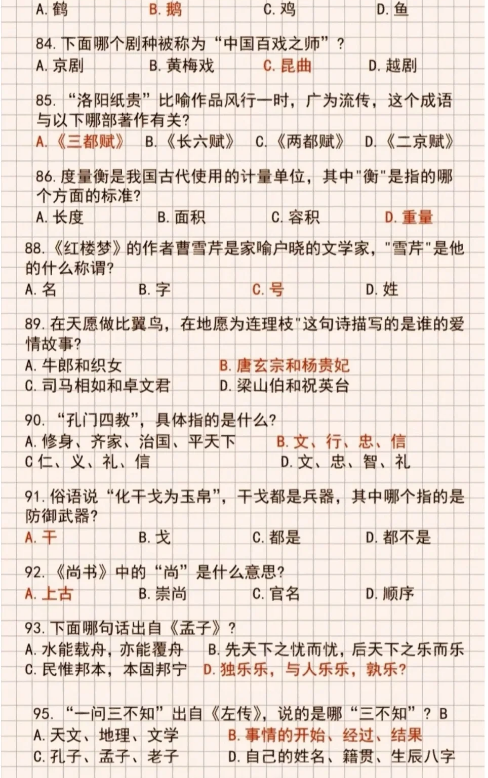 A. 鹤　　B. 鹅　　C. 鸡　　D. 鱼

84. 下面哪个剧种被称为“中国百戏之师”？
A. 京剧　　B. 黄梅戏　　C. 昆曲　　D. 越剧

85. “洛阳纸贵”比喻作品风行一时，广为流传，这个成语与以下哪部著作有关？
A.《三都赋》　B.《长六赋》　C.《两都赋》　D.《二京赋》

86. 度量衡是我国古代使用的计量单位，其中"衡"是指的哪个方面的标准？
A. 长度　　B. 面积　　C. 容积　　D. 重量

88.《红楼梦》的作者曹雪芹是家喻户晓的文学家，"雪芹"是他的什么称谓？
A. 名　　B. 字　　C. 号　　D. 姓

89. 在天愿做比翼鸟，在地愿为连理枝"这句诗描写的是谁的爱情故事？
A. 牛郎和织女　　B. 唐玄宗和杨贵妃
C. 司马相如和卓文君　　D. 梁山伯和祝英台

90. “孔门四教”，具体指的是什么？
A. 修身、齐家、治国、平天下　　B. 文、行、忠、信
C 仁、义、礼、信　　D. 文、忠、智、礼

91. 俗语说“化干戈为玉帛”，干戈都是兵器，其中哪个指的是防御武器？
A. 干　　B. 戈　　C. 都是　　D. 都不是

92.《尚书》中的“尚”是什么意思？
A. 上古　　B. 崇尚　　C. 官名　　D. 顺序

93. 下面哪句话出自《孟子》？
A. 水能载舟，亦能覆舟　　B. 先天下之忧而忧，后天下之乐而乐
C. 民惟邦本，本固邦宁　　D. 独乐乐，与人乐乐，孰乐？

95. “一问三不知”出自《左传》，说的是哪“三不知”？B
A. 天文、地理、文学　　B. 事情的开始、经过、结果
C. 孔子、孟子、老子　　D. 自己的姓名、籍贯、生辰八字